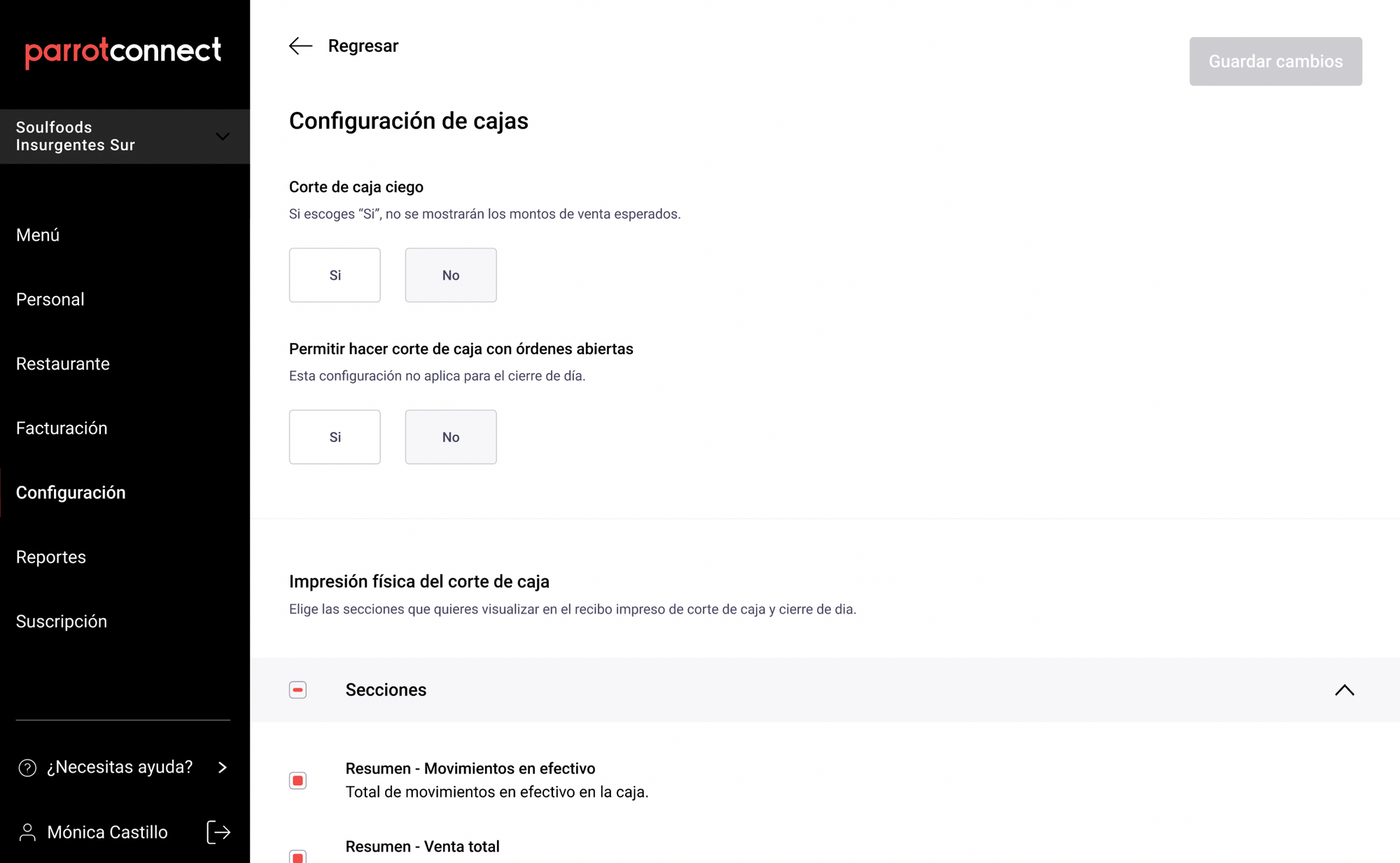 parrotconnect

Soulfoods Insurgentes Sur

Menú

Personal

Restaurante

Facturación

Configuración

Reportes

Suscripción

¿Necesitas ayuda?

Mónica Castillo

Regresar

Guardar cambios

Configuración de cajas

Corte de caja ciego

Si escoges “Si”, no se mostrarán los montos de venta esperados.

Si

No

Permitir hacer corte de caja con órdenes abiertas

Esta configuración no aplica para el cierre de día.

Si

No

Impresión física del corte de caja

Elige las secciones que quieres visualizar en el recibo impreso de corte de caja y cierre de dia.

Secciones

Resumen - Movimientos en efectivo
Total de movimientos en efectivo en la caja.

Resumen - Venta total